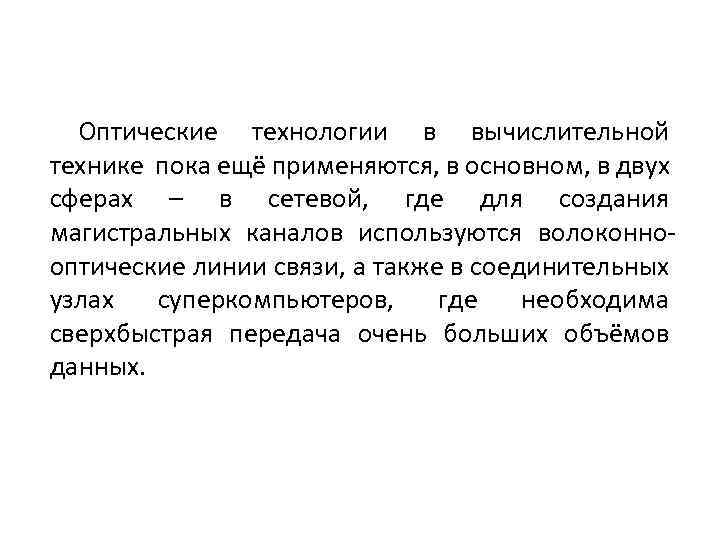 Оптические технологии в вычислительной технике пока ещё применяются, в основном, в двух сферах – в сетевой, где для создания магистральных каналов используются волоконно-оптические линии связи, а также в соединительных узлах суперкомпьютеров, где необходима сверхбыстрая передача очень больших объёмов данных.